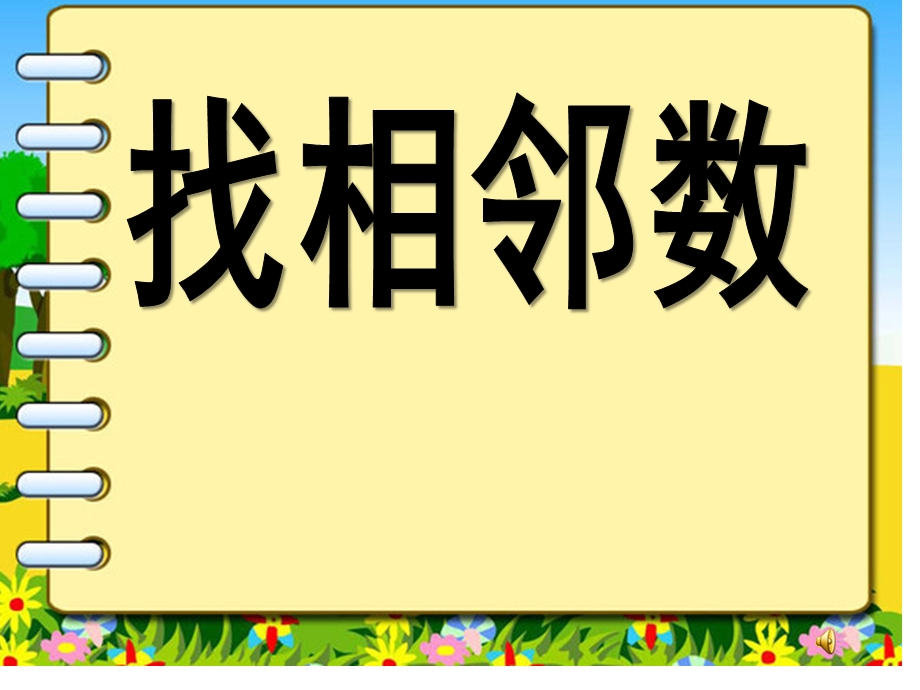 找相邻数